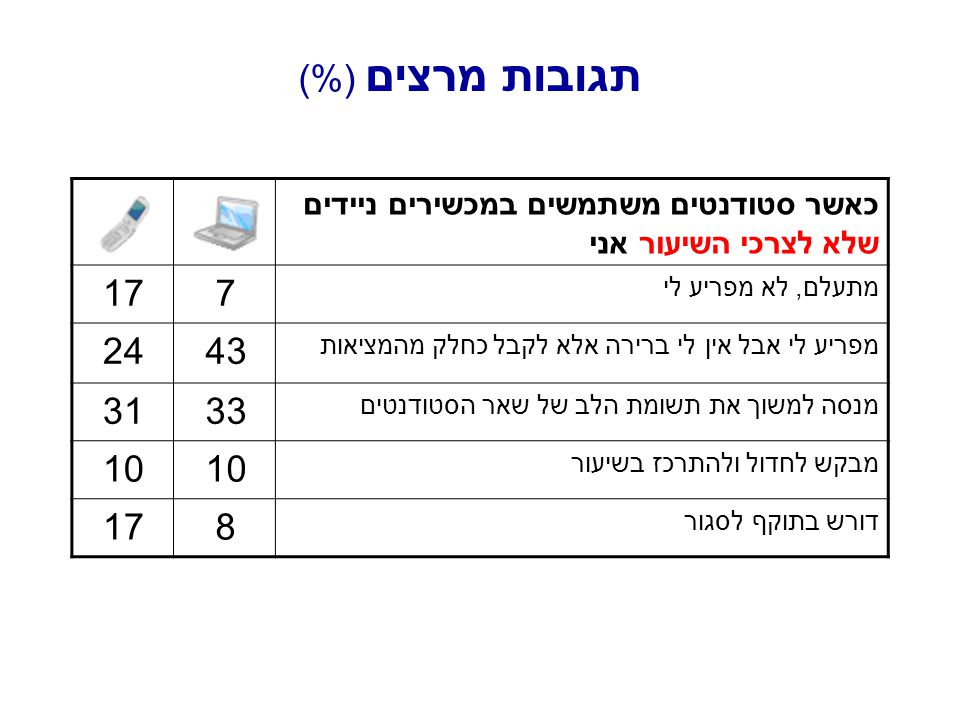 תגובות מרצים (%)

| כאשר סטודנטים משתמשים במכשירים ניידים שלא לצרכי השיעור אני | | |
|---|---|---|
| מתעלם, לא מפריע לי | 7 | 17 |
| מפריע לי אבל אין לי ברירה אלא לקבל כחלק מהמציאות | 43 | 24 |
| מנסה למשוך את תשומת הלב של שאר הסטודנטים | 33 | 31 |
| מבקש לחדול ולהתרכז בשיעור | 10 | 10 |
| דורש בתוקף לסגור | 8 | 17 |